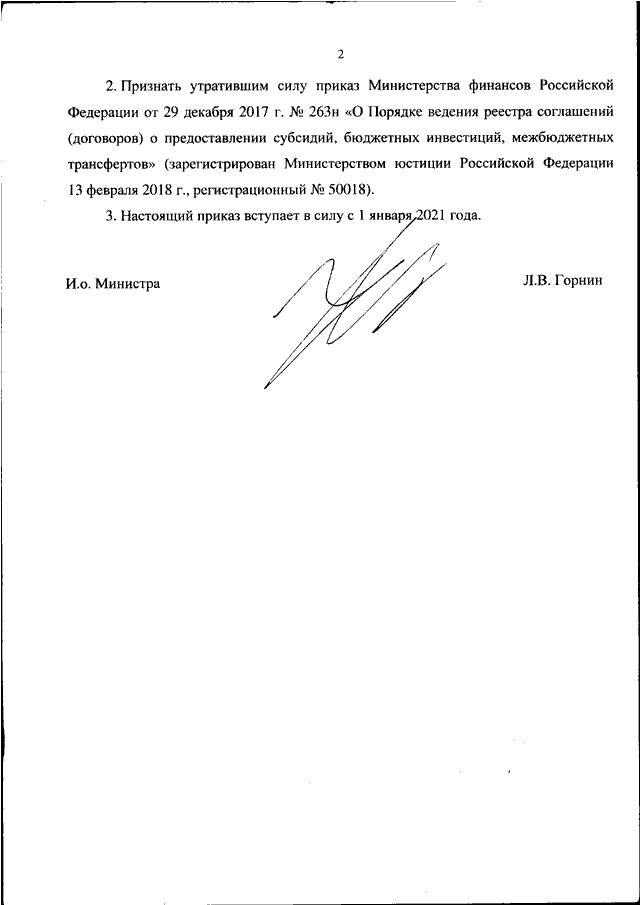 2

2. Признать утратившим силу приказ Министерства финансов Российской Федерации от 29 декабря 2017 г. № 263н «О Порядке ведения реестра соглашений (договоров) о предоставлении субсидий, бюджетных инвестиций, межбюджетных трансфертов» (зарегистрирован Министерством юстиции Российской Федерации 13 февраля 2018 г., регистрационный № 50018).

3. Настоящий приказ вступает в силу с 1 января 2021 года.

И.о. Министра

Л.В. Горнин